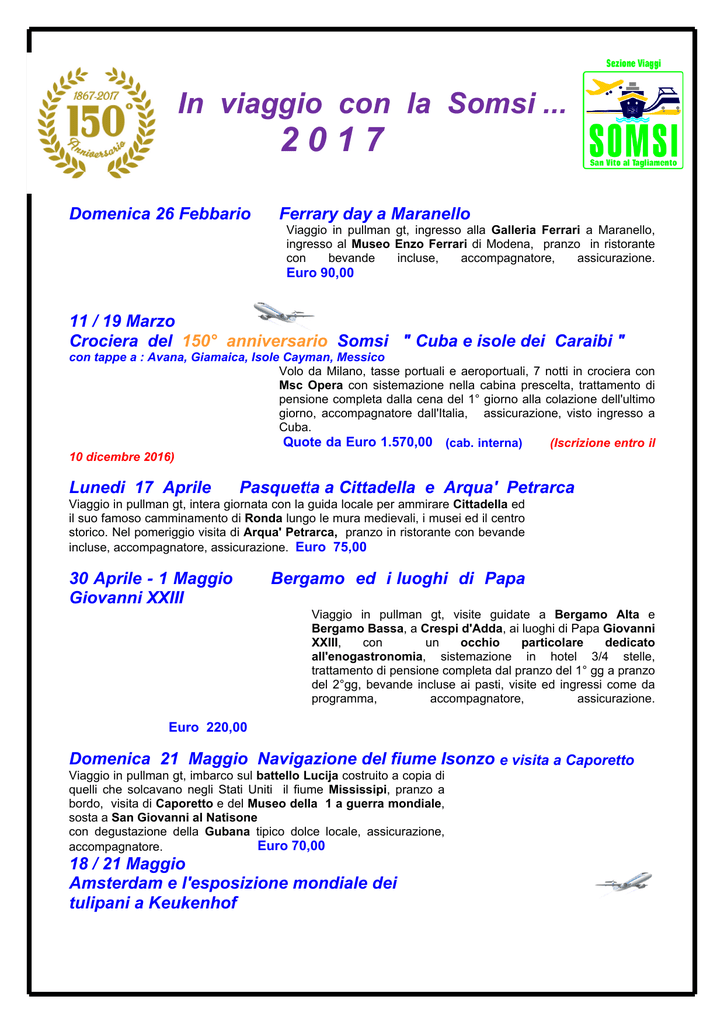 1867-2017
150°
Anniversario

In viaggio con la Somsi ...
2 0 1 7

Sezione Viaggi
SOMSI
San Vito al Tagliamento

Domenica 26 Febbario Ferrary day a Maranello
Viaggio in pullman gt, ingresso alla Galleria Ferrari a Maranello, ingresso al Museo Enzo Ferrari di Modena, pranzo in ristorante con bevande incluse, accompagnatore, assicurazione.
Euro 90,00

11 / 19 Marzo
Crociera del 150° anniversario Somsi " Cuba e isole dei Caraibi "
con tappe a : Avana, Giamaica, Isole Cayman, Messico
Volo da Milano, tasse portuali e aeroportuali, 7 notti in crociera con Msc Opera con sistemazione nella cabina prescelta, trattamento di pensione completa dalla cena del 1° giorno alla colazione dell'ultimo giorno, accompagnatore dall'Italia, assicurazione, visto ingresso a Cuba.
Quote da Euro 1.570,00 (cab. interna) (Iscrizione entro il 10 dicembre 2016)

Lunedi 17 Aprile Pasquetta a Cittadella e Arqua' Petrarca
Viaggio in pullman gt, intera giornata con la guida locale per ammirare Cittadella ed il suo famoso camminamento di Ronda lungo le mura medievali, i musei ed il centro storico. Nel pomeriggio visita di Arqua' Petrarca, pranzo in ristorante con bevande incluse, accompagnatore, assicurazione. Euro 75,00

30 Aprile - 1 Maggio Bergamo ed i luoghi di Papa Giovanni XXIII
Viaggio in pullman gt, visite guidate a Bergamo Alta e Bergamo Bassa, a Crespi d'Adda, ai luoghi di Papa Giovanni XXIII, con un occhio particolare dedicato all'enogastronomia, sistemazione in hotel 3/4 stelle, trattamento di pensione completa dal pranzo del 1° gg a pranzo del 2°gg, bevande incluse ai pasti, visite ed ingressi come da programma, accompagnatore, assicurazione.
Euro 220,00

Domenica 21 Maggio Navigazione del fiume Isonzo e visita a Caporetto
Viaggio in pullman gt, imbarco sul battello Lucija costruito a copia di quelli che solcavano negli Stati Uniti il fiume Mississipi, pranzo a bordo, visita di Caporetto e del Museo della 1 a guerra mondiale, sosta a San Giovanni al Natisone
con degustazione della Gubana tipico dolce locale, assicurazione, accompagnatore. Euro 70,00

18 / 21 Maggio
Amsterdam e l'esposizione mondiale dei tulipani a Keukenhof